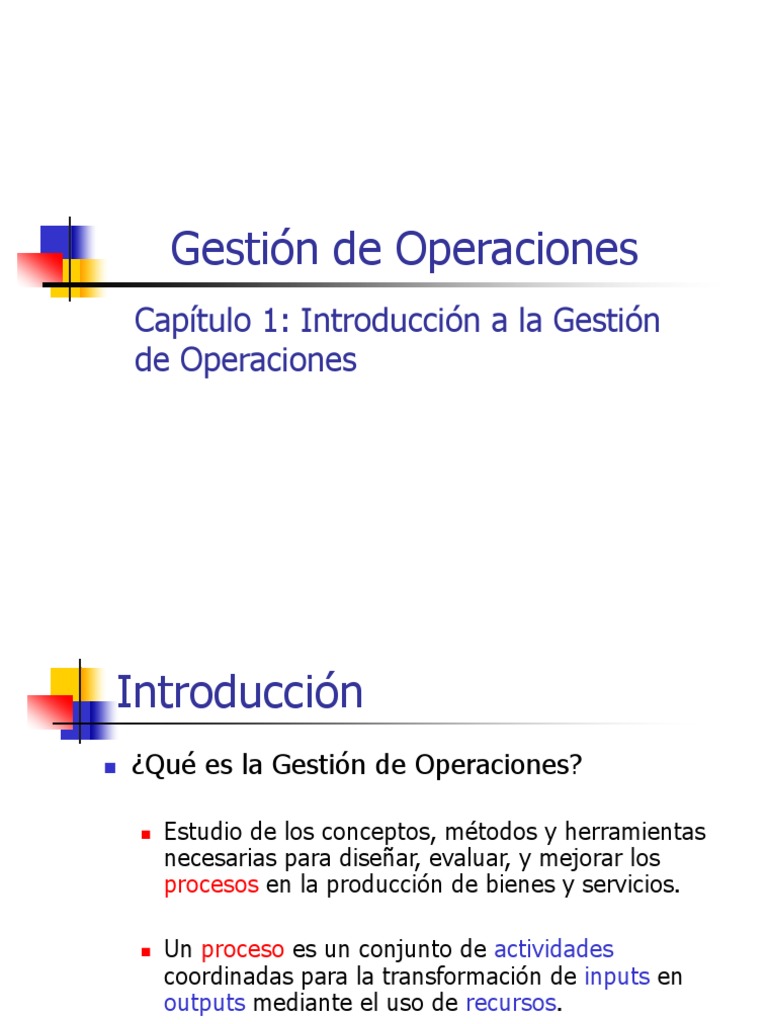 Gestión de Operaciones

Capítulo 1: Introducción a la Gestión de Operaciones

Introducción

¿Qué es la Gestión de Operaciones?

Estudio de los conceptos, métodos y herramientas necesarias para diseñar, evaluar, y mejorar los procesos en la producción de bienes y servicios.

Un proceso es un conjunto de actividades coordinadas para la transformación de inputs en outputs mediante el uso de recursos.